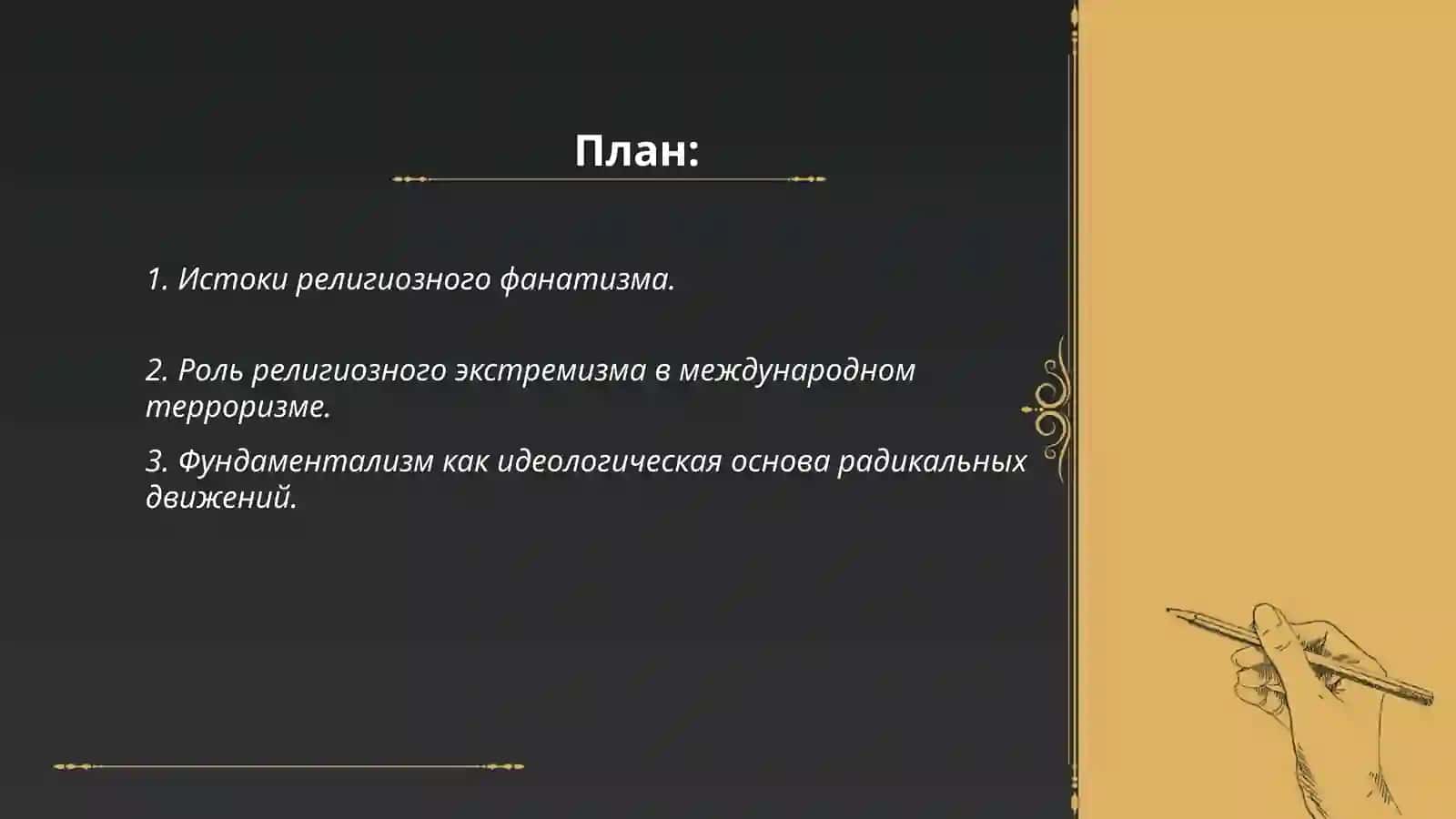 План:

1. Истоки религиозного фанатизма.

2. Роль религиозного экстремизма в международном терроризме.

3. Фундаментализм как идеологическая основа радикальных движений.